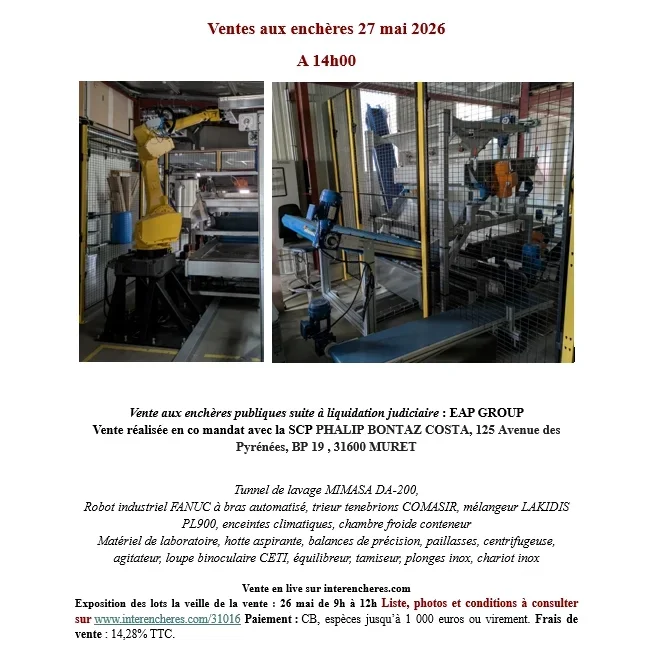 Ventes aux enchères 27 mai 2026

A 14h00

Vente aux enchères publiques suite à liquidation judiciaire : EAP GROUP
Vente réalisée en co mandat avec la SCP PHALIP BONTAZ COSTA, 125 Avenue des Pyrénées, BP 19 , 31600 MURET

Tunnel de lavage MIMASA DA-200,
Robot industriel FANUC à bras automatisé, trieur tenebrions COMASIR, mélangeur LAKIDIS PL900, enceintes climatiques, chambre froide conteneur
Matériel de laboratoire, hotte aspirante, balances de précision, paillasses, centrifugeuse, agitateur, loupe binoculaire CETI, équilibreur, tamiseur, plonges inox, chariot inox

Vente en live sur interencheres.com

Exposition des lots la veille de la vente : 26 mai de 9h à 12h Liste, photos et conditions à consulter sur www.interencheres.com/31016 Paiement : CB, espèces jusqu'à 1 000 euros ou virement. Frais de vente : 14,28% TTC.